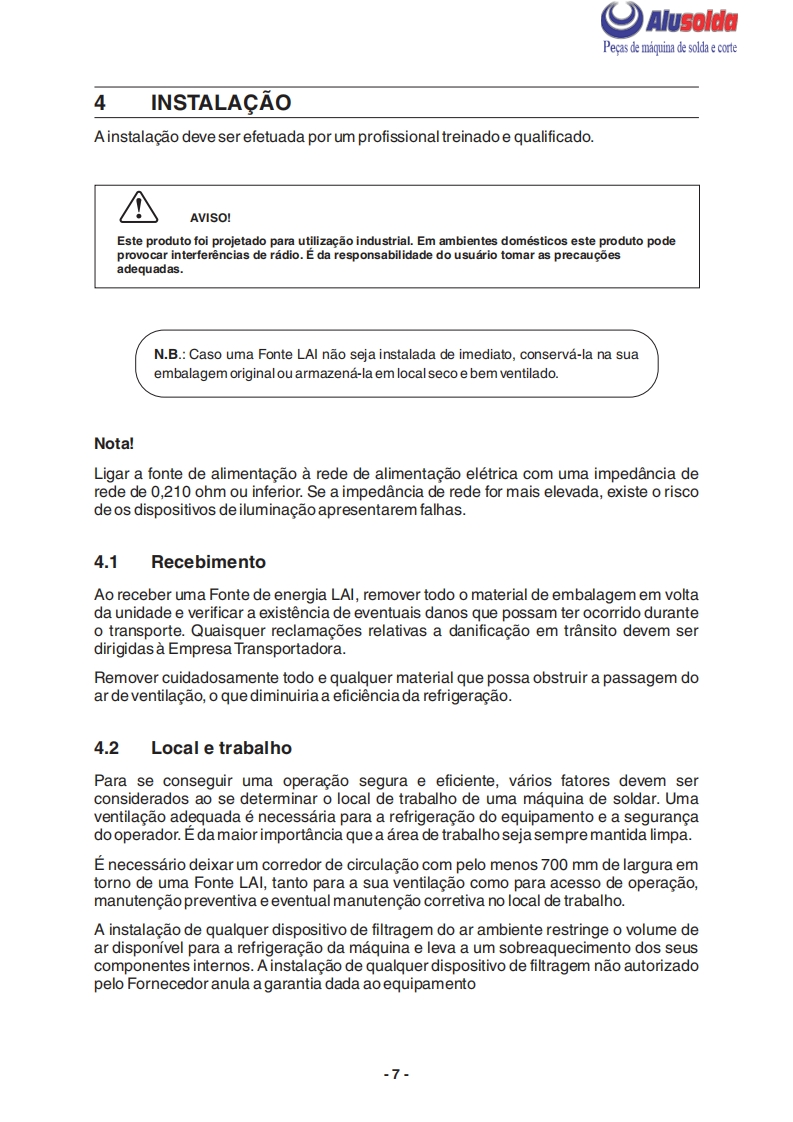 Alusolda
Peças de máquina de solda e corte

4 INSTALAÇÃO

A instalação deve ser efetuada por um profissional treinado e qualificado.

AVISO!

Este produto foi projetado para utilização industrial. Em ambientes domésticos este produto pode provocar interferências de rádio. É da responsabilidade do usuário tomar as precauções adequadas.

N.B.: Caso uma Fonte LAI não seja instalada de imediato, conservá-la na sua embalagem original ou armazená-la em local seco e bem ventilado.

Nota!

Ligar a fonte de alimentação à rede de alimentação elétrica com uma impedância de rede de 0,210 ohm ou inferior. Se a impedância de rede for mais elevada, existe o risco de os dispositivos de iluminação apresentarem falhas.

4.1 Recebimento

Ao receber uma Fonte de energia LAI, remover todo o material de embalagem em volta da unidade e verificar a existência de eventuais danos que possam ter ocorrido durante o transporte. Quaisquer reclamações relativas a danificação em trânsito devem ser dirigidas à Empresa Transportadora.

Remover cuidadosamente todo e qualquer material que possa obstruir a passagem do ar de ventilação, o que diminuiria a eficiência da refrigeração.

4.2 Local e trabalho

Para se conseguir uma operação segura e eficiente, vários fatores devem ser considerados ao se determinar o local de trabalho de uma máquina de soldar. Uma ventilação adequada é necessária para a refrigeração do equipamento e a segurança do operador. É da maior importância que a área de trabalho seja sempre mantida limpa.

É necessário deixar um corredor de circulação com pelo menos 700 mm de largura em torno de uma Fonte LAI, tanto para a sua ventilação como para acesso de operação, manutenção preventiva e eventual manutenção corretiva no local de trabalho.

A instalação de qualquer dispositivo de filtragem do ar ambiente restringe o volume de ar disponível para a refrigeração da máquina e leva a um sobreaquecimento dos seus componentes internos. A instalação de qualquer dispositivo de filtragem não autorizado pelo Fornecedor anula a garantia dada ao equipamento

- 7 -